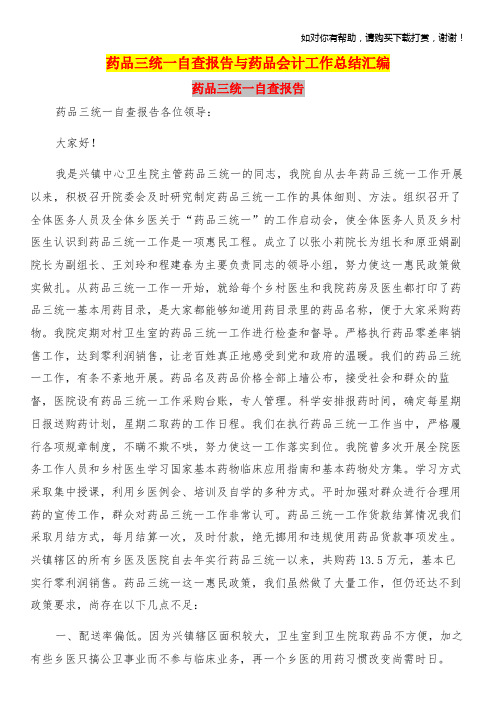 如对你有帮助，请购买下载打赏，谢谢！

药品三统一自查报告与药品会计工作总结汇编

药品三统一自查报告

药品三统一自查报告各位领导：

大家好！

我是兴镇中心卫生院主管药品三统一的同志，我院自从去年药品三统一工作开展以来，积极召开院委会及时研究制定药品三统一工作的具体细则、方法。组织召开了全体医务人员及全体乡医关于“药品三统一”的工作启动会，使全体医务人员及乡村医生认识到药品三统一工作是一项惠民工程。成立了以张小莉院长为组长和原亚娟副院长为副组长、王刘玲和程建春为主要负责同志的领导小组，努力使这一惠民政策做实做扎。从药品三统一工作一开始，就给每个乡村医生和我院药房及医生都打印了药品三统一基本用药目录，是大家都能够知道用药目录里的药品名称，便于大家采购药物。我院定期对村卫生室的药品三统一工作进行检查和督导。严格执行药品零差率销售工作，达到零利润销售，让老百姓真正地感受到党和政府的温暖。我们的药品三统一工作，有条不紊地开展。药品名及药品价格全部上墙公布，接受社会和群众的监督，医院设有药品三统一工作采购台账，专人管理。科学安排报药时间，确定每星期日报送购药计划，星期二取药的工作日程。我们在执行药品三统一工作当中，严格履行各项规章制度，不瞒不欺不哄，努力使这一工作落实到位。我院曾多次开展全院医务工作人员和乡村医生学习国家基本药物临床应用指南和基本药物处方集。学习方式采取集中授课，利用乡医例会、培训及自学的多种方式。平时加强对群众进行合理用药的宣传工作，群众对药品三统一工作非常认可。药品三统一工作货款结算情况我们采取月结方式，每月结算一次，及时付款，绝无挪用和违规使用药品货款事项发生。兴镇辖区的所有乡医及医院自去年实行药品三统一以来，共购药13.5万元，基本已实行零利润销售。药品三统一这一惠民政策，我们虽然做了大量工作，但仍还达不到政策要求，尚存在以下几点不足：

一、配送率偏低。因为兴镇辖区面积较大，卫生室到卫生院取药品不方便，加之有些乡医只搞公卫事业而不参与临床业务，再一个乡医的用药习惯改变尚需时日。